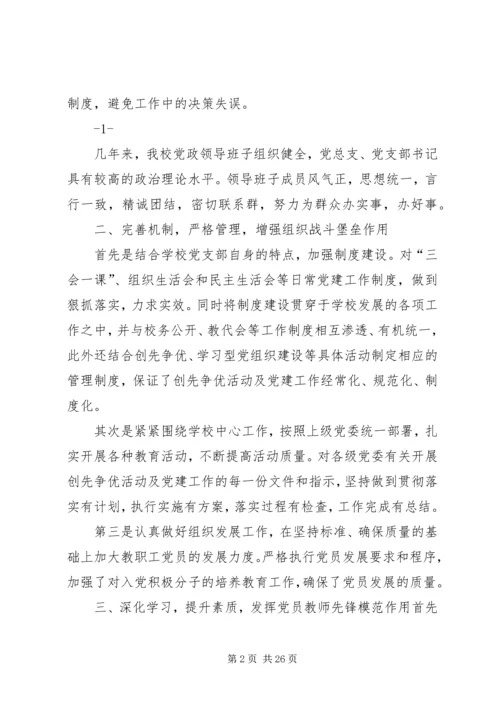 制度，避免工作中的决策失误。

-1-

几年来，我校党政领导班子组织健全，党总支、党支部书记具有较高的政治理论水平。领导班子成员风气正，思想统一，言行一致，精诚团结，密切联系群，努力为群众办实事，办好事。

二、完善机制，严格管理，增强组织战斗堡垒作用

首先是结合学校党支部自身的特点，加强制度建设。对“三会一课”、组织生活会和民主生活会等日常党建工作制度，做到狠抓落实，力求实效。同时将制度建设贯穿于学校发展的各项工作之中，并与校务公开、教代会等工作制度相互渗透、有机统一，此外还结合创先争优、学习型党组织建设等具体活动制定相应的管理制度，保证了创先争优活动及党建工作经常化、规范化、制度化。

其次是紧紧围绕学校中心工作，按照上级党委统一部署，扎实开展各种教育活动，不断提高活动质量。对各级党委有关开展创先争优活动及党建工作的每一份文件和指示，坚持做到贯彻落实有计划，执行实施有方案，落实过程有检查，工作完成有总结。

第三是认真做好组织发展工作，在坚持标准、确保质量的基础上加大教职工党员的发展力度。严格执行党员发展要求和程序，加强了对入党积极分子的培养教育工作，确保了党员发展的质量。

三、深化学习，提升素质，发挥党员教师先锋模范作用首先

第 2 页 共 26 页